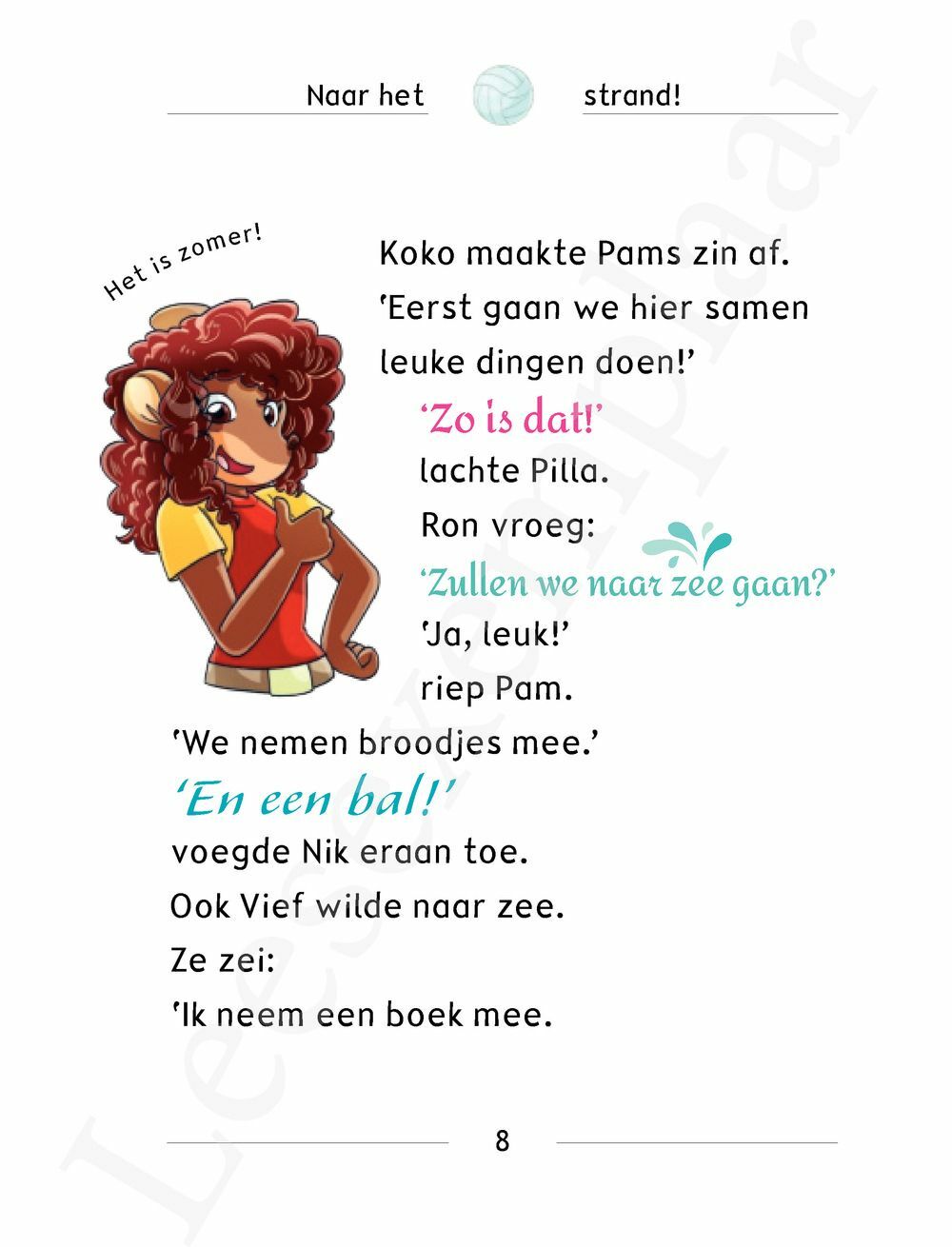 Naar het strand!

Het is zomer!

Koko maakte Pams zin af.
'Eerst gaan we hier samen leuke dingen doen!'

'Zo is dat!'
lachte Pilla.
Ron vroeg:
'Zullen we naar zee gaan?'
'Ja, leuk!'
riep Pam.
'We nemen broodjes mee.'
'En een bal!'
voegde Nik eraan toe.
Ook Vief wilde naar zee.
Ze zei:
'Ik neem een boek mee.

8

Leesexemplaar